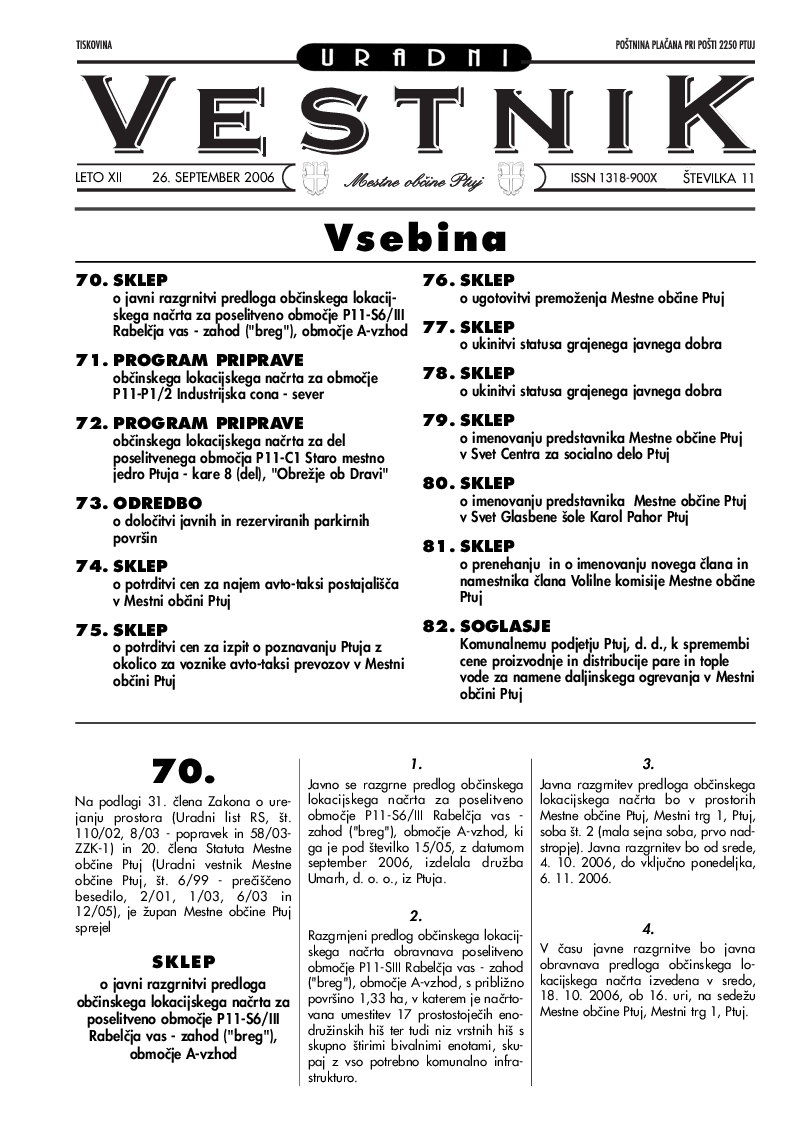 TISKOVINA

POŠTNINA PLAČANA PRI POŠTI 2250 PTUJ

URADNI

VESTNIK

LETO XII 26. SEPTEMBER 2006

Mestne občine Ptuj

ISSN 1318-900X ŠTEVILKA 11

Vsebina

70. SKLEP
o javni razgrnitvi predloga občinskega lokacijskega načrta za poselitveno območje P11-S6/III Rabelčja vas - zahod ("breg"), območje A-vzhod

71. PROGRAM PRIPRAVE
občinskega lokacijskega načrta za območje P11-P1/2 Industrijska cona - sever

72. PROGRAM PRIPRAVE
občinskega lokacijskega načrta za del poselitvenega območja P11-C1 Staro mestno jedro Ptuja - kare 8 (del), "Obrežje ob Dravi"

73. ODREDBO
o določitvi javnih in rezerviranih parkirnih površin

74. SKLEP
o potrditvi cen za najem avto-taksi postajališča v Mestni občini Ptuj

75. SKLEP
o potrditvi cen za izpit o poznavanju Ptuja z okolico za voznike avto-taksi prevozov v Mestni občini Ptuj

76. SKLEP
o ugotovitvi premoženja Mestne občine Ptuj

77. SKLEP
o ukinitvi statusa grajenega javnega dobra

78. SKLEP
o ukinitvi statusa grajenega javnega dobra

79. SKLEP
o imenovanju predstavnika Mestne občine Ptuj v Svet Centra za socialno delo Ptuj

80. SKLEP
o imenovanju predstavnika Mestne občine Ptuj v Svet Glasbene šole Karol Pahor Ptuj

81. SKLEP
o prenehanju in o imenovanju novega člana in namestnika člana Volilne komisije Mestne občine Ptuj

82. SOGLASJE
Komunalnemu podjetju Ptuj, d. d., k spremembi cene proizvodnje in distribucije pare in tople vode za namene daljinskega ogrevanja v Mestni občini Ptuj

70.

Na podlagi 31. člena Zakona o urejanju prostora (Uradni list RS, št. 110/02, 8/03 - popravek in 58/03-ZZK-1) in 20. člena Statuta Mestne občine Ptuj (Uradni vestnik Mestne občine Ptuj, št. 6/99 - prečiščeno besedilo, 2/01, 1/03, 6/03 in 12/05), je župan Mestne občine Ptuj sprejel

SKLEP
o javni razgrnitvi predloga občinskega lokacijskega načrta za poselitveno območje P11-S6/III Rabelčja vas - zahod ("breg"), območje A-vzhod

1.
Javno se razgrne predlog občinskega lokacijskega načrta za poselitveno območje P11-S6/III Rabelčja vas - zahod ("breg"), območje A-vzhod, ki ga je pod številko 15/05, z datumom september 2006, izdelala družba Umarh, d. o. o., iz Ptuja.

2.
Razgrnjeni predlog občinskega lokacijskega načrta obravnava poselitveno območje P11-SIII Rabelčja vas - zahod ("breg"), območje A-vzhod, s približno površino 1,33 ha, v katerem je načrtovana umestitev 17 prostostoječih enodružinskih hiš ter tudi niz vrstnih hiš s skupno štirimi bivalnimi enotami, skupaj z vso potrebno komunalno infrastrukturo.

3.
Javna razgrnitev predloga občinskega lokacijskega načrta bo v prostorih Mestne občine Ptuj, Mestni trg 1, Ptuj, soba št. 2 (mala sejna soba, prvo nadstropje). Javna razgrnitev bo od srede, 4. 10. 2006, do vključno ponedeljka, 6. 11. 2006.

4.
V času javne razgrnitve bo javna obravnava predloga občinskega lokacijskega načrta izvedena v sredo, 18. 10. 2006, ob 16. uri, na sedežu Mestne občine Ptuj, Mestni trg 1, Ptuj.